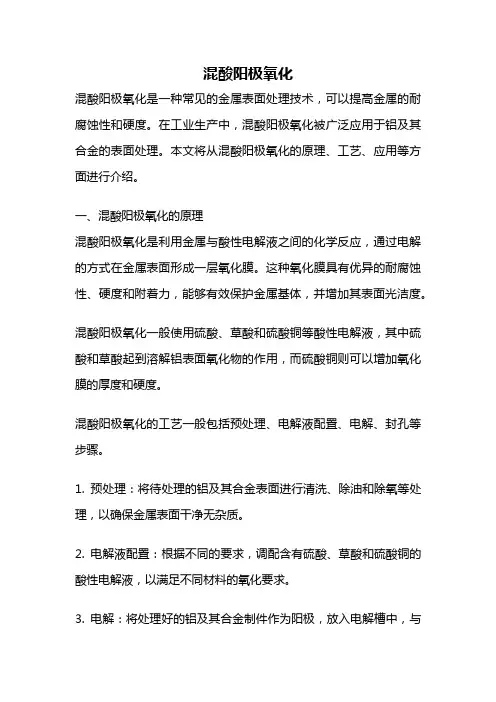 混酸阳极氧化

混酸阳极氧化是一种常见的金属表面处理技术，可以提高金属的耐腐蚀性和硬度。在工业生产中，混酸阳极氧化被广泛应用于铝及其合金的表面处理。本文将从混酸阳极氧化的原理、工艺、应用等方面进行介绍。

一、混酸阳极氧化的原理

混酸阳极氧化是利用金属与酸性电解液之间的化学反应，通过电解的方式在金属表面形成一层氧化膜。这种氧化膜具有优异的耐腐蚀性、硬度和附着力，能够有效保护金属基体，并增加其表面光洁度。

混酸阳极氧化一般使用硫酸、草酸和硫酸铜等酸性电解液，其中硫酸和草酸起到溶解铝表面氧化物的作用，而硫酸铜则可以增加氧化膜的厚度和硬度。

混酸阳极氧化的工艺一般包括预处理、电解液配置、电解、封孔等步骤。

1. 预处理：将待处理的铝及其合金表面进行清洗、除油和除氧等处理，以确保金属表面干净无杂质。

2. 电解液配置：根据不同的要求，调配含有硫酸、草酸和硫酸铜的酸性电解液，以满足不同材料的氧化要求。

3. 电解：将处理好的铝及其合金制件作为阳极，放入电解槽中，与